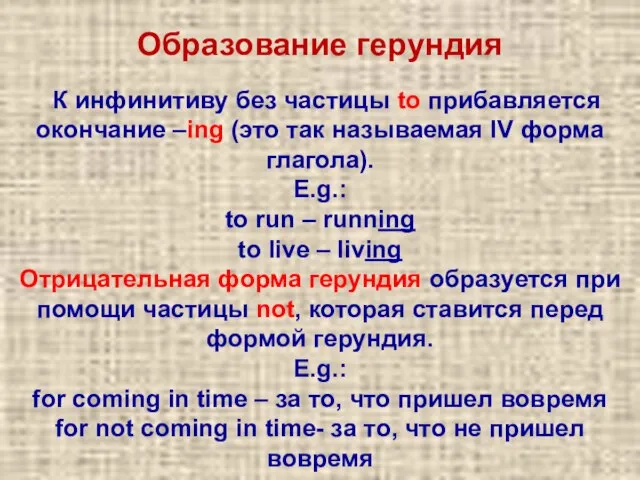 Образование герундия

К инфинитиву без частицы to прибавляется окончание –ing (это так называемая IV форма глагола).
E.g.:
to run – running
to live – living
Отрицательная форма герундия образуется при помощи частицы not, которая ставится перед формой герундия.
E.g.:
for coming in time – за то, что пришел вовремя
for not coming in time- за то, что не пришел вовремя